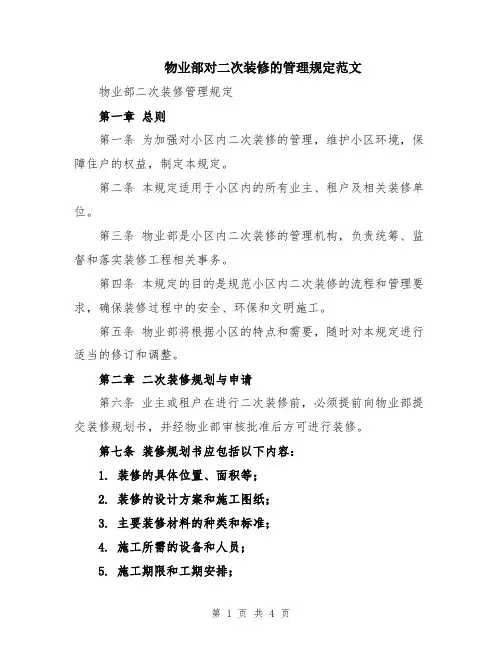 物业部对二次装修的管理规定范文

物业部二次装修管理规定

第一章 总则

第一条 为加强对小区内二次装修的管理，维护小区环境，保障住户的权益，制定本规定。

第二条 本规定适用于小区内的所有业主、租户及相关装修单位。

第三条 物业部是小区内二次装修的管理机构，负责统筹、监督和落实装修工程相关事务。

第四条 本规定的目的是规范小区内二次装修的流程和管理要求，确保装修过程中的安全、环保和文明施工。

第五条 物业部将根据小区的特点和需要，随时对本规定进行适当的修订和调整。

第二章 二次装修规划与申请

第六条 业主或租户在进行二次装修前，必须提前向物业部提交装修规划书，并经物业部审核批准后方可进行装修。

第七条 装修规划书应包括以下内容：

1. 装修的具体位置、面积等；

2. 装修的设计方案和施工图纸；

3. 主要装修材料的种类和标准；

4. 施工所需的设备和人员；

5. 施工期限和工期安排；

第 1 页 共 4 页